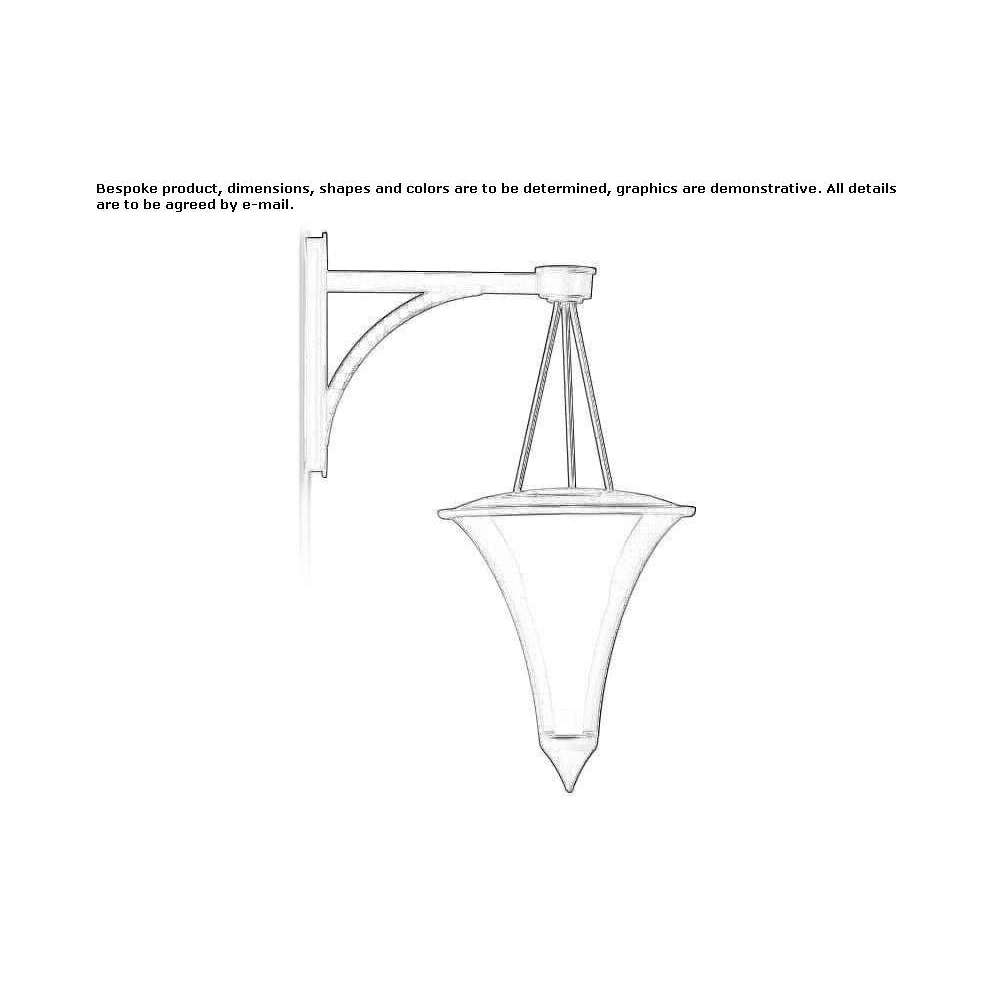 Bespoke product, dimensions, shapes and colors are to be determined, graphics are demonstrative. All details are to be agreed by e-mail.